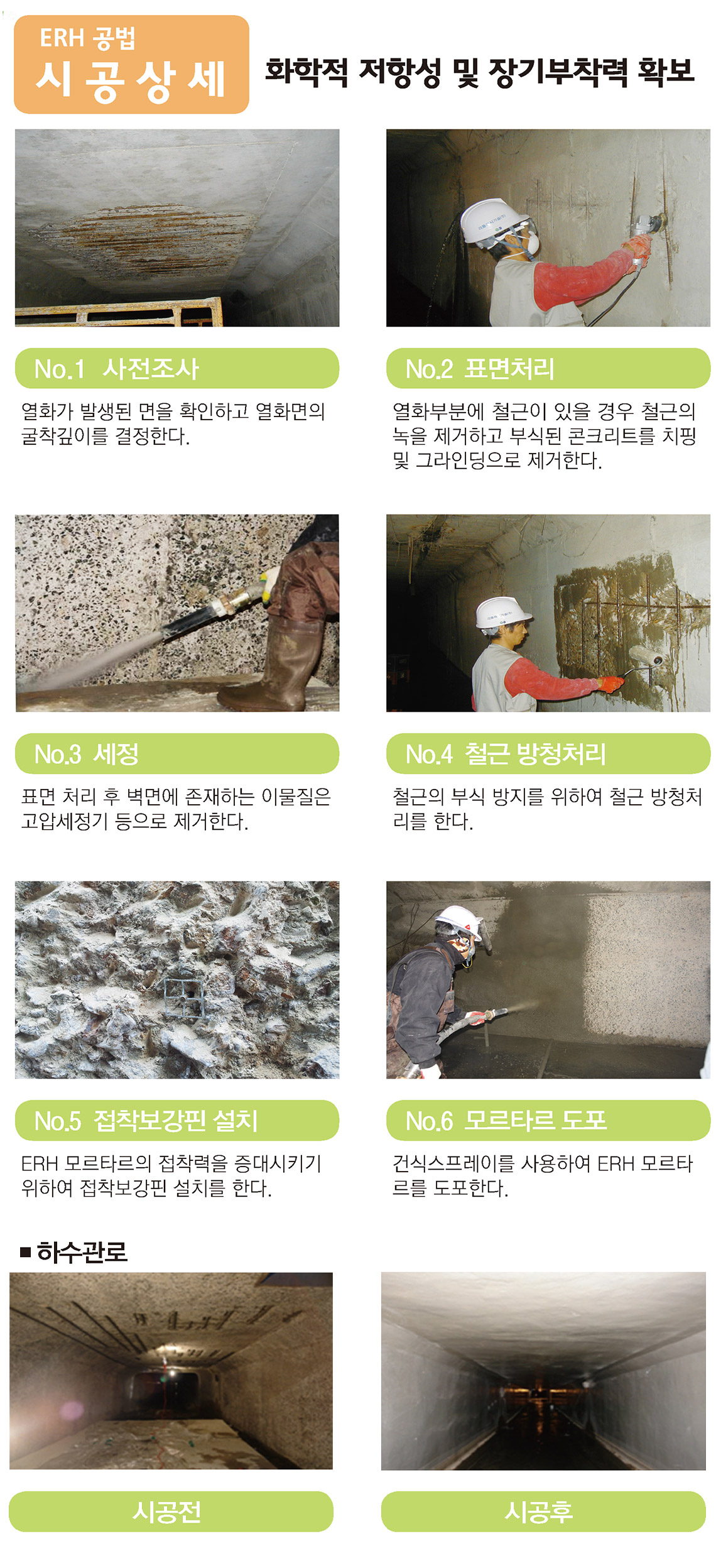 ERH 공법
시 공 상 세

화학적 저항성 및 장기부착력 확보

No.1 사전조사

열화가 발생된 면을 확인하고 열화면의 굴착깊이를 결정한다.

No.2 표면처리

열화부분에 철근이 있을 경우 철근의 녹을 제거하고 부식된 콘크리트를 치핑 및 그라인딩으로 제거한다.

No.3 세정

표면 처리 후 벽면에 존재하는 이물질은 고압세정기 등으로 제거한다.

No.4 철근 방청처리

철근의 부식 방지를 위하여 철근 방청처리를 한다.

No.5 접착보강핀 설치

ERH 모르타르의 접착력을 증대시키기 위하여 접착보강핀 설치를 한다.

No.6 모르타르 도포

건식스프레이를 사용하여 ERH 모르타르를 도포한다.

■ 하수관로

시공전

시공후